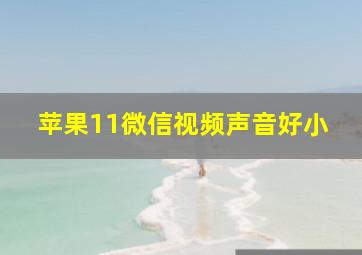 苹果11微信视频声音好小